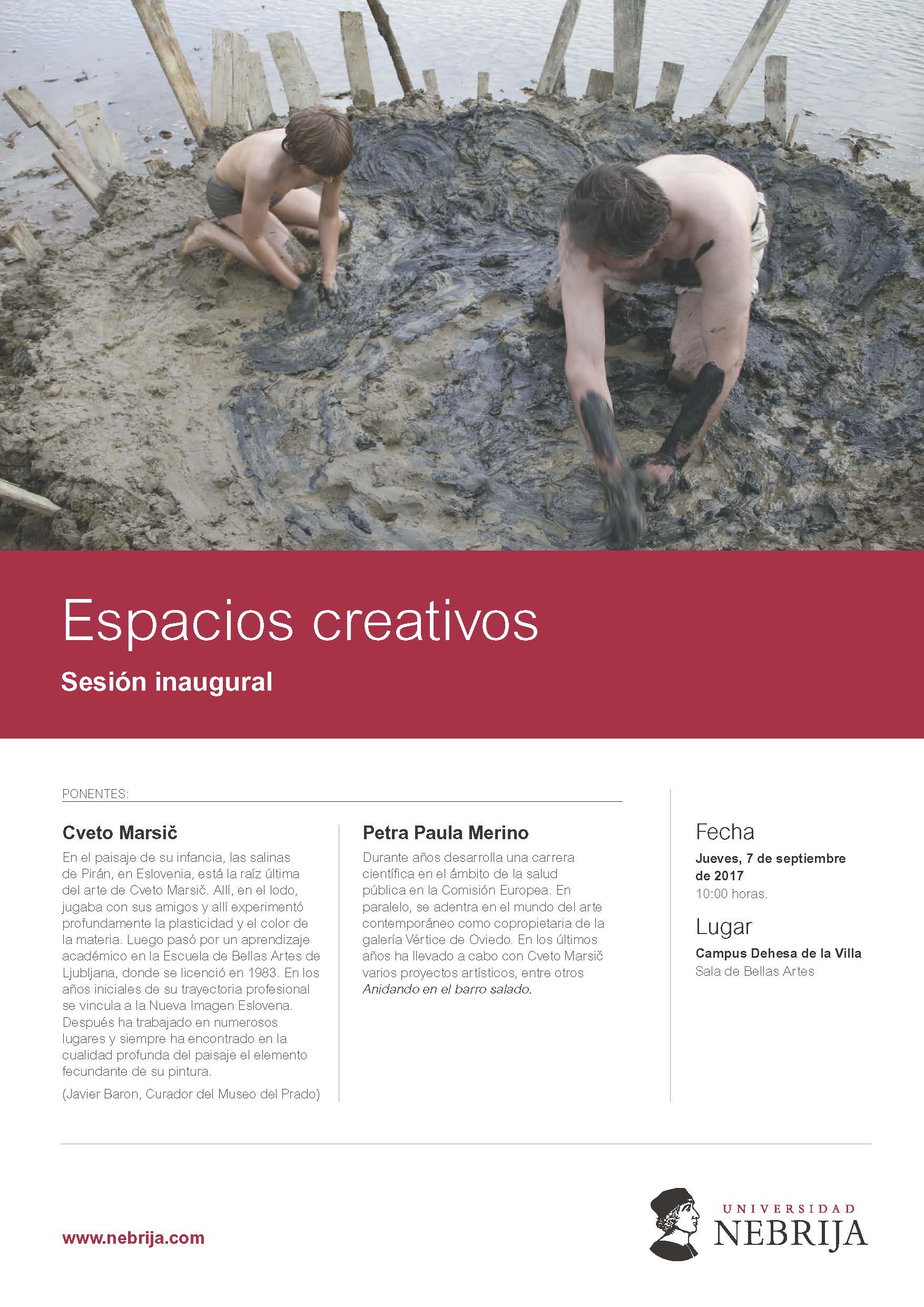 Espacios creativos

Sesión inaugural

PONENTES:

Cveto Marsič

En el paisaje de su infancia, las salinas de Pirán, en Eslovenia, está la raíz última del arte de Cveto Marsič. Allí, en el lodo, jugaba con sus amigos y allí experimentó profundamente la plasticidad y el color de la materia. Luego pasó por un aprendizaje académico en la Escuela de Bellas Artes de Ljubljana, donde se licenció en 1983. En los años iniciales de su trayectoria profesional se vincula a la Nueva Imagen Eslovena. Después ha trabajado en numerosos lugares y siempre ha encontrado en la cualidad profunda del paisaje el elemento fecundante de su pintura.

(Javier Baron, Curador del Museo del Prado)

Petra Paula Merino

Durante años desarrolla una carrera científica en el ámbito de la salud pública en la Comisión Europea. En paralelo, se adentra en el mundo del arte contemporáneo como copropietaria de la galería Vértice de Oviedo. En los últimos años ha llevado a cabo con Cveto Marsič varios proyectos artísticos, entre otros Anidando en el barro salado.

Fecha

Jueves, 7 de septiembre de 2017
10:00 horas.

Lugar

Campus Dehesa de la Villa
Sala de Bellas Artes

www.nebrija.com

UNIVERSIDAD
NEBRIJA